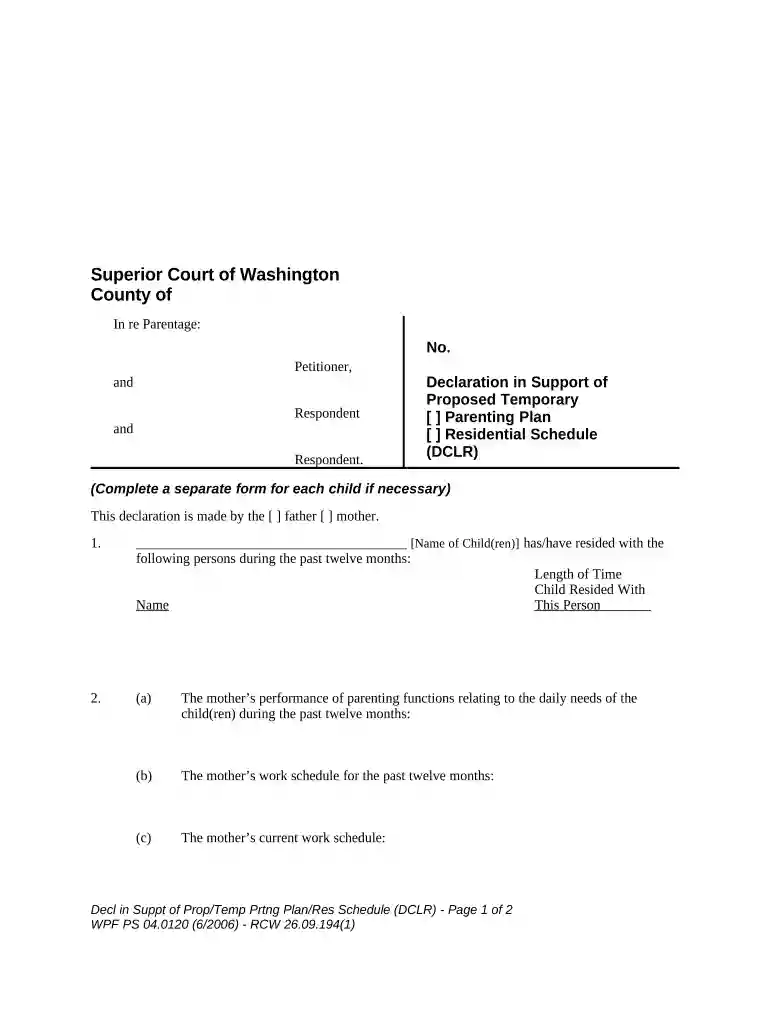 Superior Court of Washington
County of

In re Parentage:

Petitioner,

and

Respondent

and

Respondent.

No.

Declaration in Support of Proposed Temporary
[ ] Parenting Plan
[ ] Residential Schedule
(DCLR)

(Complete a separate form for each child if necessary)

This declaration is made by the [ ] father [ ] mother.

1. ____ [Name of Child(ren)] has/have resided with the following persons during the past twelve months:

Name

Length of Time
Child Resided With
This Person

2. (a) The mother's performance of parenting functions relating to the daily needs of the child(ren) during the past twelve months:

(b) The mother's work schedule for the past twelve months:

(c) The mother's current work schedule:

Decl in Suppt of Prop/Temp Prtng Plan/Res Schedule (DCLR) - Page 1 of 2
WPF PS 04.0120 (6/2006) - RCW 26.09.194(1)